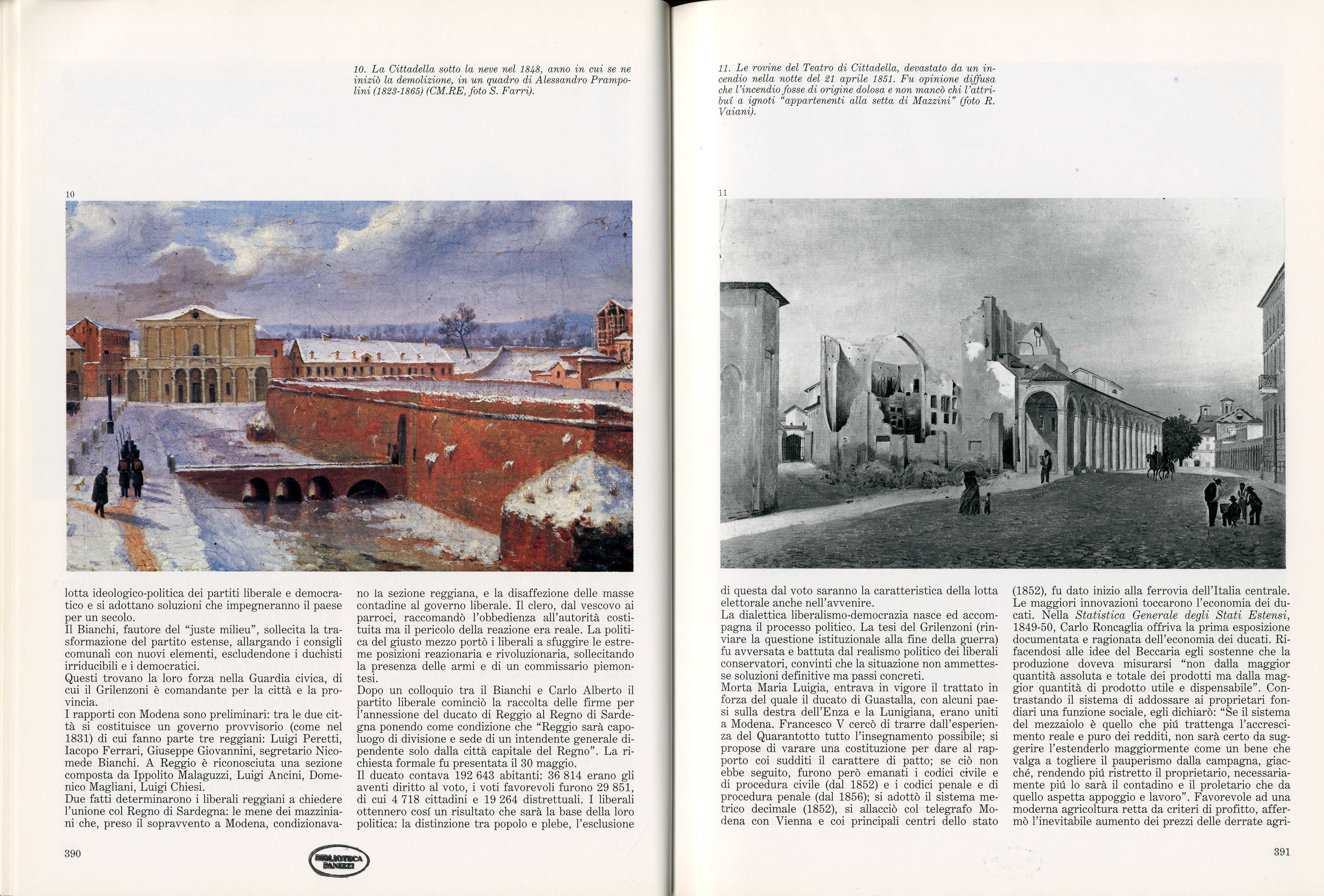 10. La Cittadella sotto la neve nel 1848, anno in cui se ne iniziò la demolizione, in un quadro di Alessandro Prampolini (1823-1865) (CM.RE, foto S. Farri).

10

lotta ideologico-politica dei partiti liberale e democratico e si adottano soluzioni che impegneranno il paese per un secolo.
Il Bianchi, fautore del "juste milieu", sollecita la trasformazione del partito estense, allargando i consigli comunali con nuovi elementi, escludendone i duchisti irriducibili e i democratici.
Questi trovano la loro forza nella Guardia civica, di cui il Grilenzoni è comandante per la città e la provincia.
I rapporti con Modena sono preliminari: tra le due città si costituisce un governo provvisorio (come nel 1831) di cui fanno parte tre reggiani: Luigi Peretti, Iacopo Ferrari, Giuseppe Giovannini, segretario Nicomede Bianchi. A Reggio è riconosciuta una sezione composta da Ippolito Malaguzzi, Luigi Ancini, Domenico Magliani, Luigi Chiesi.
Due fatti determinarono i liberali reggiani a chiedere l'unione col Regno di Sardegna: le mene dei mazziniani che, preso il sopravvento a Modena, condizionavano la sezione reggiana, e la disaffezione delle masse contadine al governo liberale. Il clero, dal vescovo ai parroci, raccomandò l'obbedienza all'autorità costituita ma il pericolo della reazione era reale. La politica del giusto mezzo portò i liberali a sfuggire le estreme posizioni reazionaria e rivoluzionaria, sollecitando la presenza delle armi e di un commissario piemontesi.
Dopo un colloquio tra il Bianchi e Carlo Alberto il partito liberale cominciò la raccolta delle firme per l'annessione del ducato di Reggio al Regno di Sardegna ponendo come condizione che "Reggio sarà capoluogo di divisione e sede di un intendente generale dipendente solo dalla città capitale del Regno". La richiesta formale fu presentata il 30 maggio.
Il ducato contava 192 643 abitanti: 36 814 erano gli aventi diritto al voto, i voti favorevoli furono 29 851, di cui 4 718 cittadini e 19 264 distrettuali. I liberali ottennero cosí un risultato che sarà la base della loro politica: la distinzione tra popolo e plebe, l'esclusione

390

BIBLIOTECA PANIZZI

11. Le rovine del Teatro di Cittadella, devastato da un incendio nella notte del 21 aprile 1851. Fu opinione diffusa che l'incendio fosse di origine dolosa e non mancò chi l'attribuí a ignoti "appartenenti alla setta di Mazzini" (foto R. Vaiani).

11

di questa dal voto saranno la caratteristica della lotta elettorale anche nell'avvenire.
La dialettica liberalismo-democrazia nasce ed accompagna il processo politico. La tesi del Grilenzoni (rinviare la questione istituzionale alla fine della guerra) fu avversata e battuta dal realismo politico dei liberali conservatori, convinti che la situazione non ammettesse soluzioni definitive ma passi concreti.
Morta Maria Luigia, entrava in vigore il trattato in forza del quale il ducato di Guastalla, con alcuni paesi sulla destra dell'Enza e la Lunigiana, erano uniti a Modena. Francesco V cercò di trarre dall'esperienza del Quarantotto tutto l'insegnamento possibile; si propose di varare una costituzione per dare al rapporto coi sudditi il carattere di patto; se ciò non ebbe seguito, furono però emanati i codici civile e di procedura civile (dal 1852) e i codici penale e di procedura penale (dal 1856); si adottò il sistema metrico decimale (1852), si allacciò col telegrafo Modena con Vienna e coi principali centri dello stato (1852), fu dato inizio alla ferrovia dell'Italia centrale. Le maggiori innovazioni toccarono l'economia dei ducati. Nella Statistica Generale degli Stati Estensi, 1849-50, Carlo Roncaglia offriva la prima esposizione documentata e ragionata dell'economia dei ducati. Rifacendosi alle idee del Beccaria egli sostenne che la produzione doveva misurarsi "non dalla maggior quantità assoluta e totale dei prodotti ma dalla maggior quantità di prodotto utile e dispensabile". Contrastando il sistema di addossare ai proprietari fondiari una funzione sociale, egli dichiarò: "Se il sistema del mezzaiolo è quello che piú trattenga l'accrescimento reale e puro dei redditi, non sarà certo da suggerire l'estenderlo maggiormente come un bene che valga a togliere il pauperismo dalla campagna, giacché, rendendo piú ristretto il proprietario, necessariamente piú lo sarà il contadino e il proletario che da quello aspetta appoggio e lavoro". Favorevole ad una moderna agricoltura retta da criteri di profitto, affermò l'inevitabile aumento dei prezzi delle derrate agri-

391